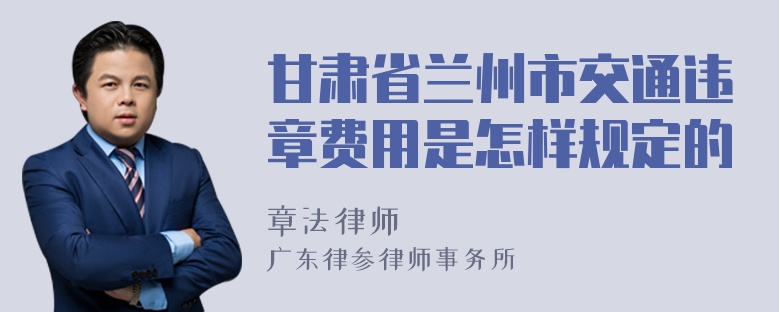 甘肃省兰州市交通违章费用是怎样规定的

章法律师
广东律参律师事务所